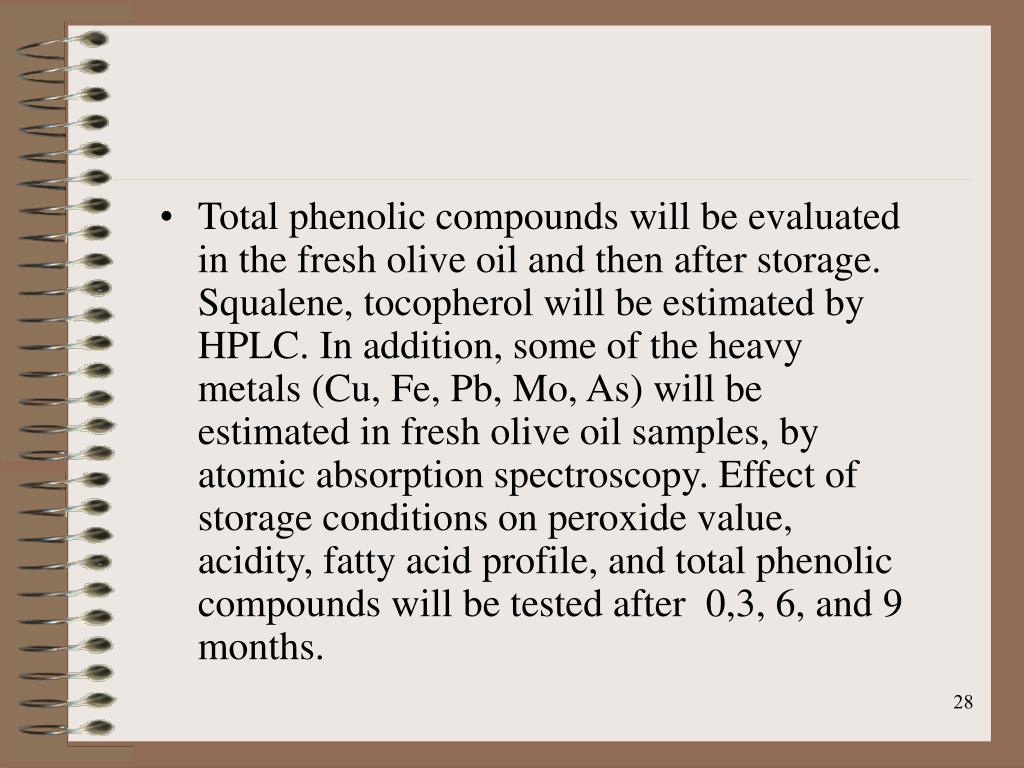 • Total phenolic compounds will be evaluated in the fresh olive oil and then after storage. Squalene, tocopherol will be estimated by HPLC. In addition, some of the heavy metals (Cu, Fe, Pb, Mo, As) will be estimated in fresh olive oil samples, by atomic absorption spectroscopy. Effect of storage conditions on peroxide value, acidity, fatty acid profile, and total phenolic compounds will be tested after 0,3, 6, and 9 months.

28